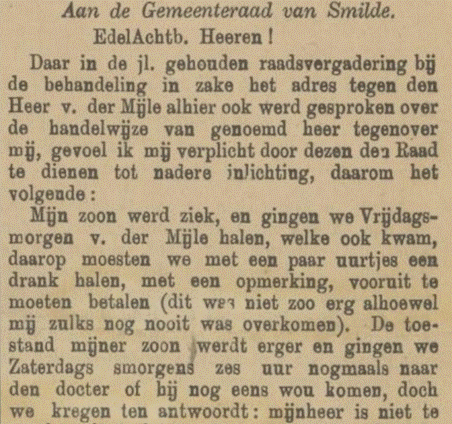 Aan de Gemeenteraad van Smilde.

EdelAchtb. Heeren!

Daar in de jl. gehouden raadsvergadering bij de behandeling in zake het adres tegen den Heer v. der Mijle alhier ook werd gesproken over de handelwijze van genoemd heer tegenover mij, gevoel ik mij verplicht door dezen den Raad te dienen tot nadere inlichting, daarom het volgende:

Mijn zoon werd ziek, en gingen we Vrijdagsmorgen v. der Mijle halen, welke ook kwam, daarop moesten we met een paar uurtjes een drank halen, met een opmerking, vooruit te moeten betalen (dit was niet zoo erg alhoewel mij zulks nog nooit was overkomen). De toestand mijner zoon werdt erger en gingen we Zaterdags smorgens zes uur nogmaals naar den docter of hij nog eens wou komen, doch we kregen ten antwoordt: mijnheer is niet te